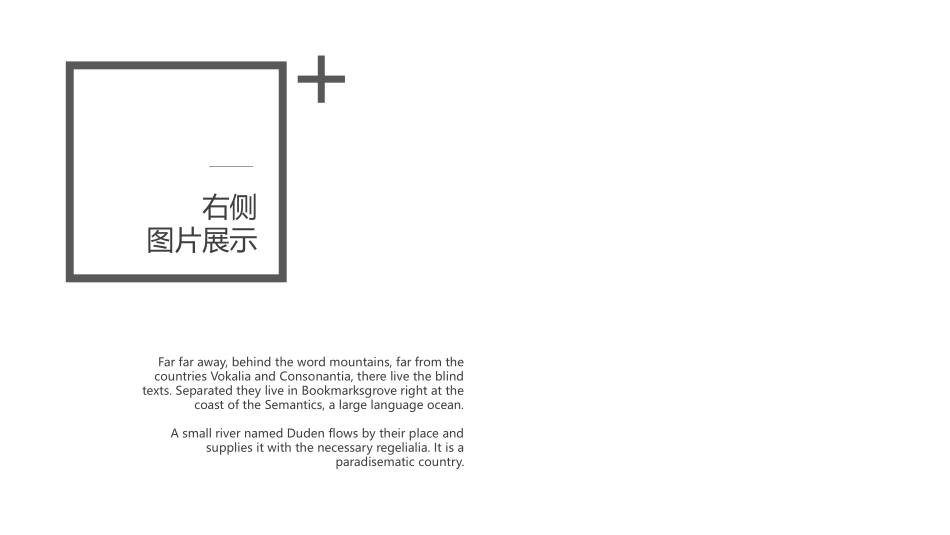 +

右侧
图片展示

Far far away, behind the word mountains, far from the countries Vokalia and Consonantia, there live the blind texts. Separated they live in Bookmarksgrove right at the coast of the Semantics, a large language ocean.

A small river named Duden flows by their place and supplies it with the necessary regelialia. It is a paradisematic country.